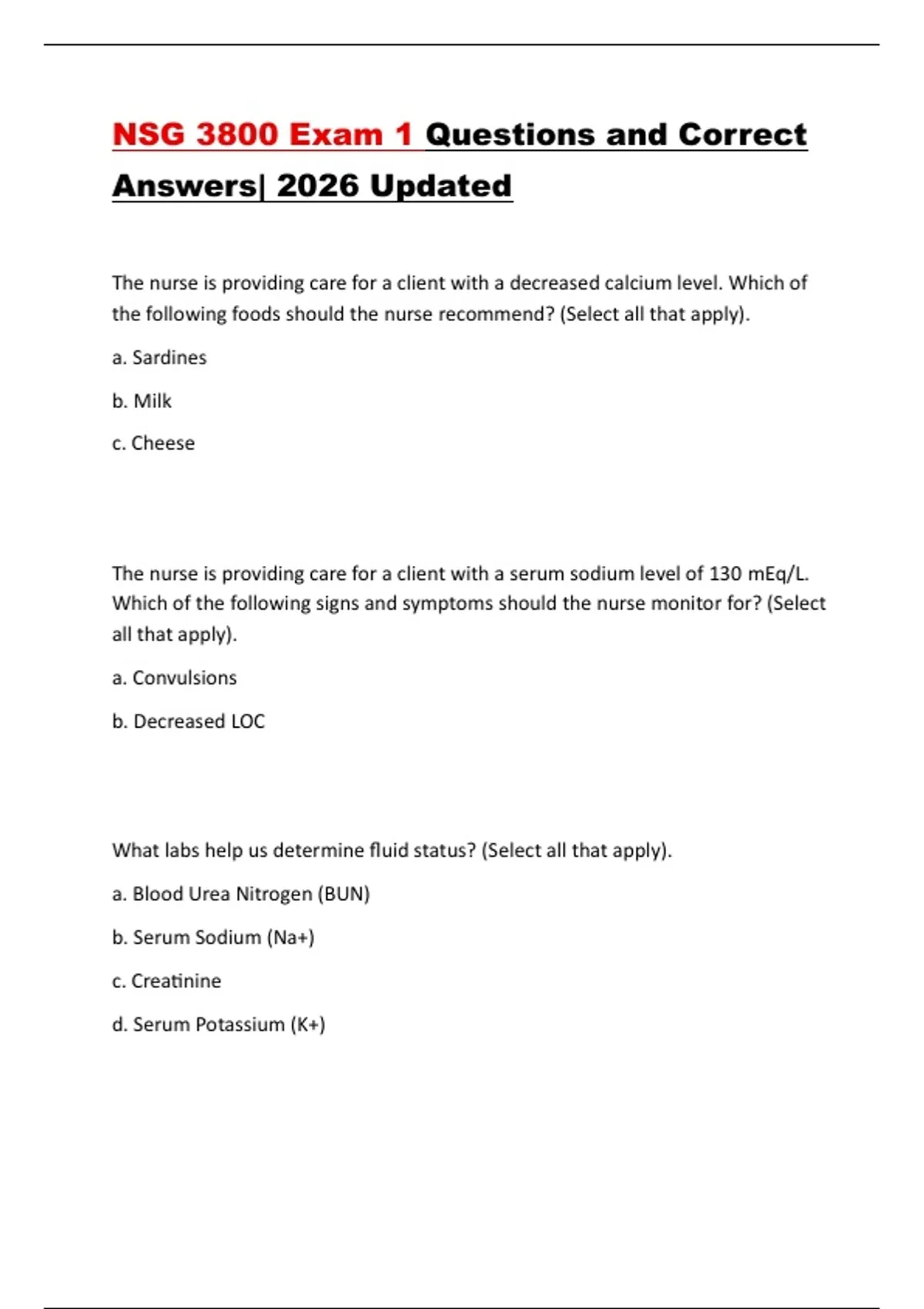 NSG 3800 Exam 1 Questions and Correct Answers| 2026 Updated

The nurse is providing care for a client with a decreased calcium level. Which of the following foods should the nurse recommend? (Select all that apply).

a. Sardines

b. Milk

c. Cheese

The nurse is providing care for a client with a serum sodium level of 130 mEq/L. Which of the following signs and symptoms should the nurse monitor for? (Select all that apply).

a. Convulsions

b. Decreased LOC

What labs help us determine fluid status? (Select all that apply).

a. Blood Urea Nitrogen (BUN)

b. Serum Sodium (Na+)

c. Creatinine

d. Serum Potassium (K+)